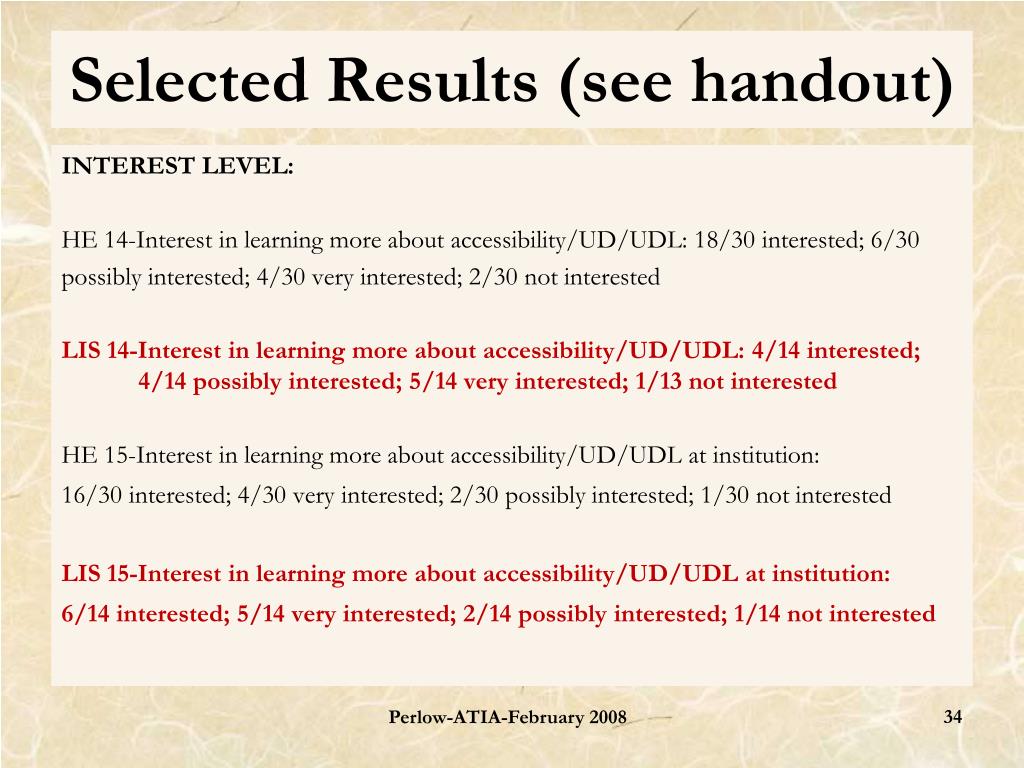 Selected Results (see handout)

INTEREST LEVEL:

HE 14-Interest in learning more about accessibility/UD/UDL: 18/30 interested; 6/30 possibly interested; 4/30 very interested; 2/30 not interested

LIS 14-Interest in learning more about accessibility/UD/UDL: 4/14 interested; 4/14 possibly interested; 5/14 very interested; 1/13 not interested

HE 15-Interest in learning more about accessibility/UD/UDL at institution:
16/30 interested; 4/30 very interested; 2/30 possibly interested; 1/30 not interested

LIS 15-Interest in learning more about accessibility/UD/UDL at institution:
6/14 interested; 5/14 very interested; 2/14 possibly interested; 1/14 not interested

Perlow-ATIA-February 2008

34